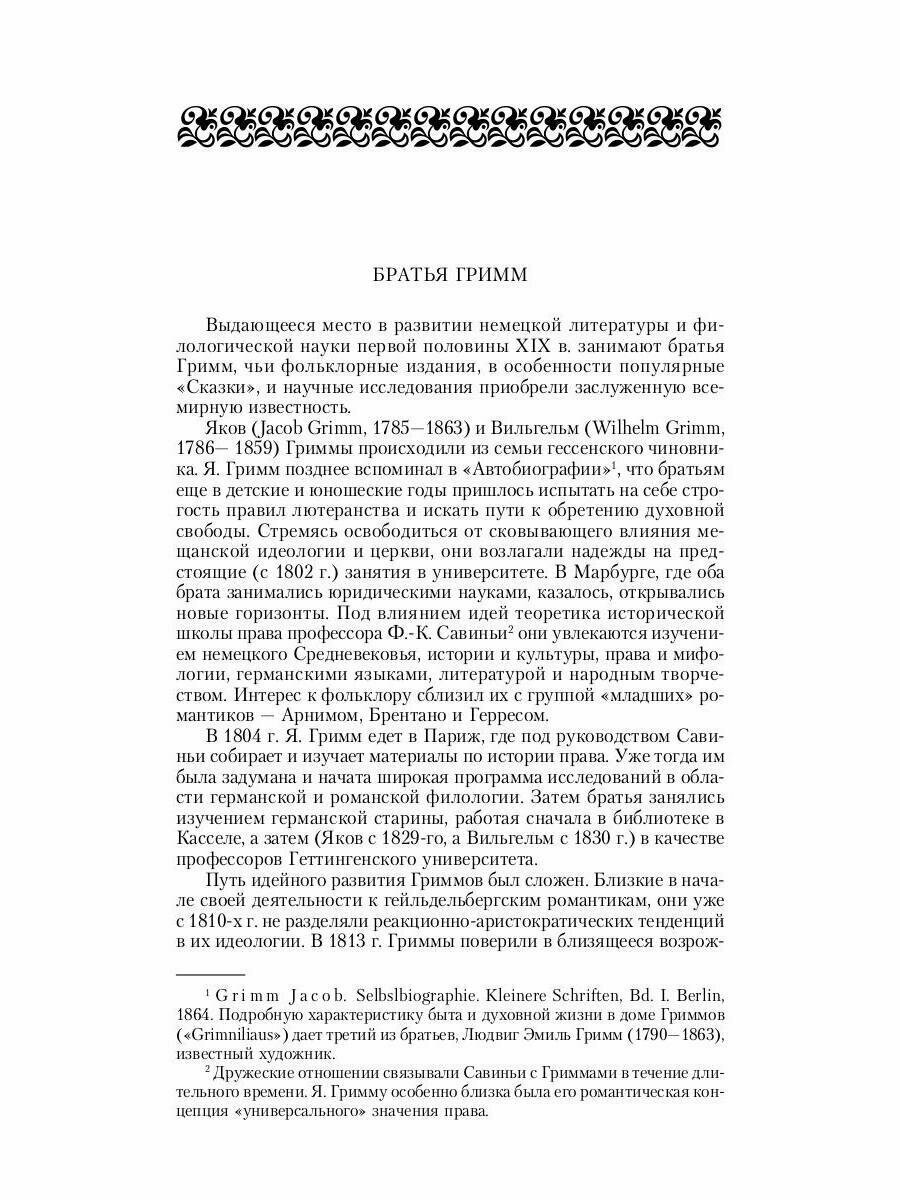 БРАТЬЯ ГРИММ

Выдающееся место в развитии немецкой литературы и филологической науки первой половины XIX в. занимают братья Гримм, чьи фольклорные издания, в особенности популярные «Сказки», и научные исследования приобрели заслуженную всемирную известность.

Яков (Jacob Grimm, 1785—1863) и Вильгельм (Wilhelm Grimm, 1786— 1859) Гриммы происходили из семьи гессенского чиновника. Я. Гримм позднее вспоминал в «Автобиографии»$^1$, что братьям еще в детские и юношеские годы пришлось испытать на себе строгость правил лютеранства и искать пути к обретению духовной свободы. Стремясь освободиться от сковывающего влияния мещанской идеологии и церкви, они возлагали надежды на предстоящие (с 1802 г.) занятия в университете. В Марбурге, где оба брата занимались юридическими науками, казалось, открывались новые горизонты. Под влиянием идей теоретика исторической школы права профессора Ф.-К. Савиньи$^2$ они увлекаются изучением немецкого Средневековья, истории и культуры, права и мифологии, германскими языками, литературой и народным творчеством. Интерес к фольклору сблизил их с группой «младших» романтиков — Арнимом, Брентано и Герресом.

В 1804 г. Я. Гримм едет в Париж, где под руководством Савиньи собирает и изучает материалы по истории права. Уже тогда им была задумана и начата широкая программа исследований в области германской и романской филологии. Затем братья занялись изучением германской старины, работая сначала в библиотеке в Касселе, а затем (Яков с 1829-го, а Вильгельм с 1830 г.) в качестве профессоров Геттингенского университета.

Путь идейного развития Гриммов был сложен. Близкие в начале своей деятельности к гейльдельбергским романтикам, они уже с 1810-х г. не разделяли реакционно-аристократических тенденций в их идеологии. В 1813 г. Гриммы поверили в близящееся возрож-

$^1$ Grimm Jacob. Selbslbiographie. Kleinere Schriften, Bd. I. Berlin, 1864. Подробную характеристику быта и духовной жизни в доме Гриммов («Grimniliaus») дает третий из братьев, Людвиг Эмиль Гримм (1790—1863), известный художник.

$^2$ Дружеские отношении связывали Савиньи с Гриммами в течение длительного времени. Я. Гримму особенно близка была его романтическая концепция «универсального» значения права.